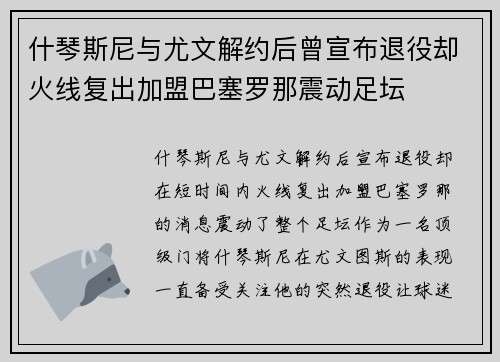 什琴斯尼与尤文解约后曾宣布退役却火线复出加盟巴塞罗那震动足坛

什琴斯尼与尤文解约后宣布退役却在短时间内火线复出加盟巴塞罗那的消息震动了整个足坛作为一名顶级门将什琴斯尼在尤文图斯的表现一直备受关注他的突然退役让球迷